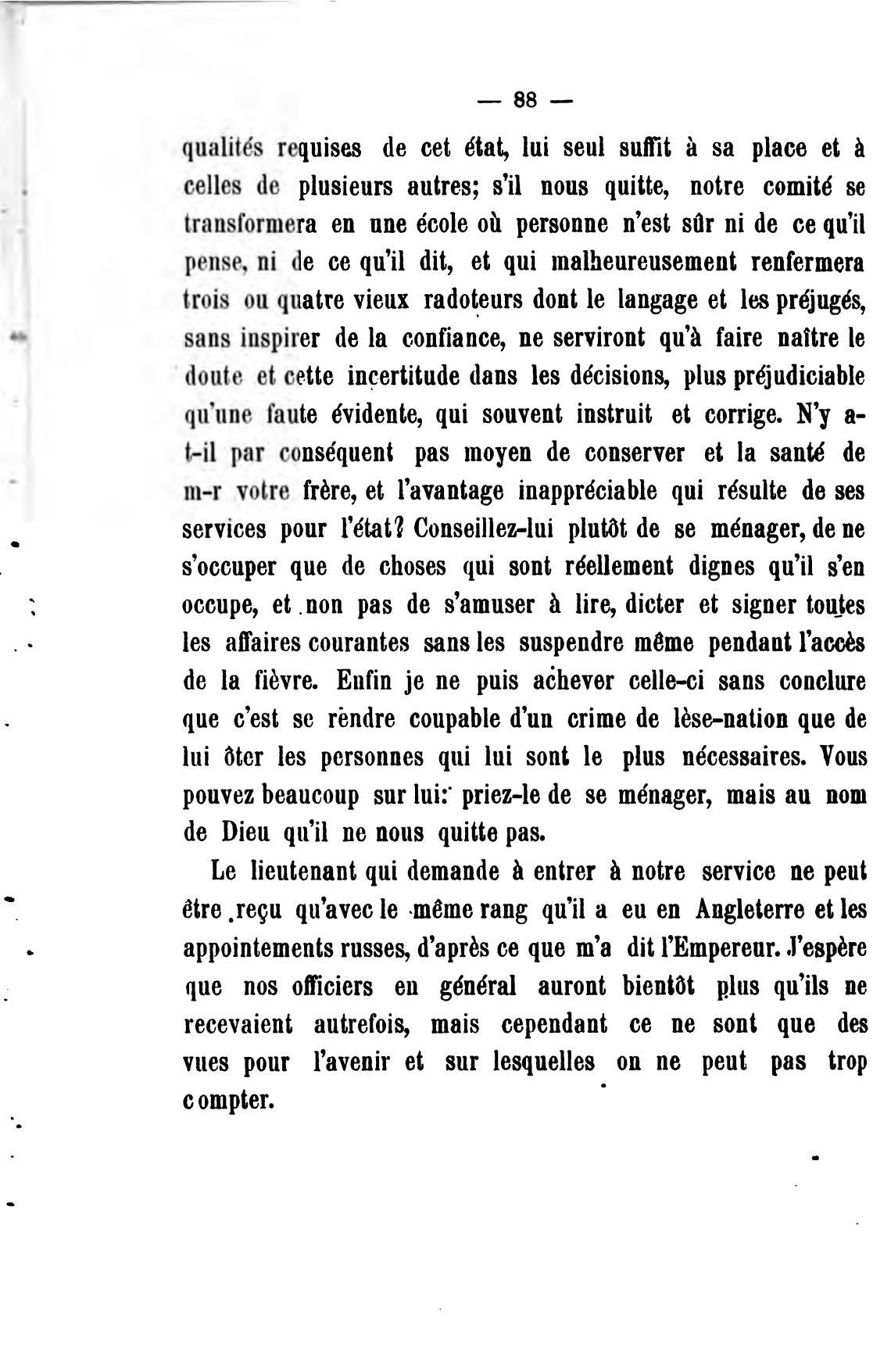 — 88 —

qualités requises de cet état, lui seul suffit à sa place et à celles de plusieurs autres; s'il nous quitte, notre comité se transformera en une école où personne n'est sûr ni de ce qu'il pense, ni de ce qu'il dit, et qui malheureusement renfermera trois ou quatre vieux radoteurs dont le langage et les préjugés, sans inspirer de la confiance, ne serviront qu'à faire naître le doute et cette incertitude dans les décisions, plus préjudiciable qu'une faute évidente, qui souvent instruit et corrige. N'y a-t-il par conséquent pas moyen de conserver et la santé de m-r votre frère, et l'avantage inappréciable qui résulte de ses services pour l'état? Conseillez-lui plutôt de se ménager, de ne s'occuper que de choses qui sont réellement dignes qu'il s'en occupe, et non pas de s'amuser à lire, dicter et signer toutes les affaires courantes sans les suspendre même pendant l'accès de la fièvre. Enfin je ne puis achever celle-ci sans conclure que c'est se rendre coupable d'un crime de lèse-nation que de lui ôter les personnes qui lui sont le plus nécessaires. Vous pouvez beaucoup sur lui: priez-le de se ménager, mais au nom de Dieu qu'il ne nous quitte pas.

Le lieutenant qui demande à entrer à notre service ne peut être reçu qu'avec le même rang qu'il a eu en Angleterre et les appointements russes, d'après ce que m'a dit l'Empereur. J'espère que nos officiers en général auront bientôt plus qu'ils ne recevaient autrefois, mais cependant ce ne sont que des vues pour l'avenir et sur lesquelles on ne peut pas trop compter.